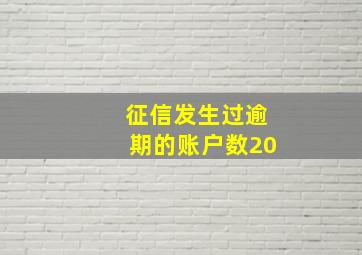 征信发生过逾期的账户数20